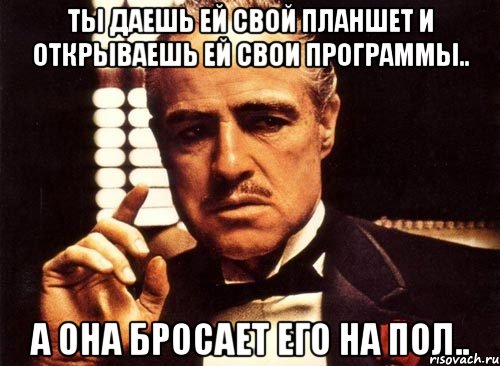 ТЫ ДАЕШЬ ЕЙ СВОЙ ПЛАНШЕТ И ОТКРЫВАЕШЬ ЕЙ СВОИ ПРОГРАММЫ..

А ОНА БРОСАЕТ ЕГО НА ПОЛ..

risovach.ru